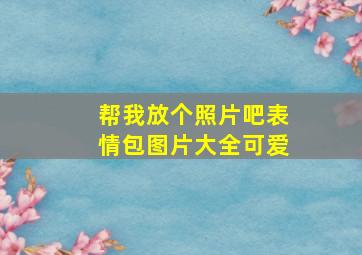 帮我放个照片吧表情包图片大全可爱